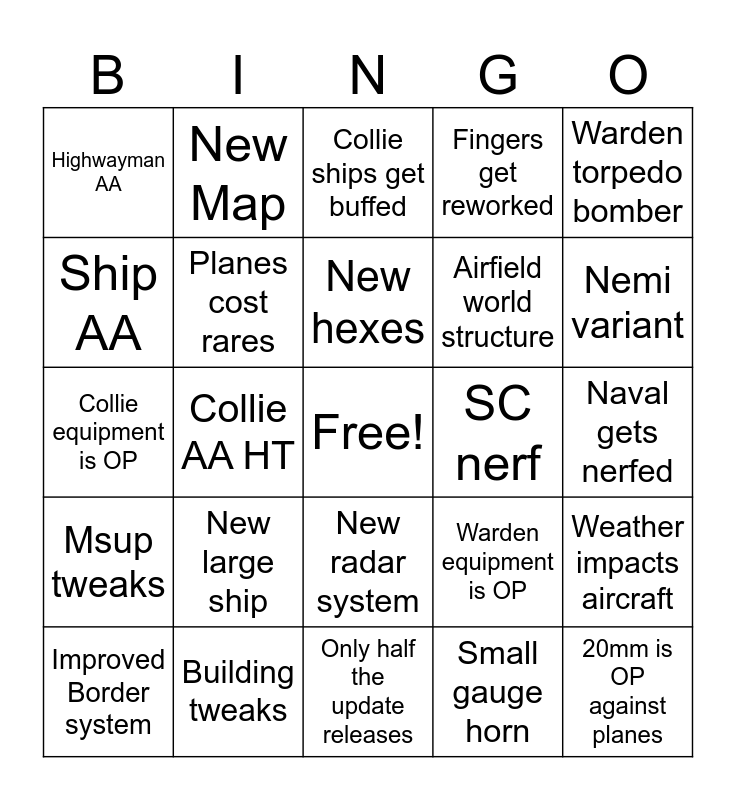 | B | I | N | G | O |
|---|---|---|---|---|
| Highwayman AA | New Map | Collie ships get buffed | Fingers get reworked | Warden torpedo bomber |
| Ship AA | Planes cost rares | New hexes | Airfield world structure | Nemi variant |
| Collie equipment is OP | Collie AA HT | Free! | SC nerf | Naval gets nerfed |
| Msup tweaks | New large ship | New radar system | Warden equipment is OP | Weather impacts aircraft |
| Improved Border system | Building tweaks | Only half the update releases | Small gauge horn | 20mm is OP against planes |